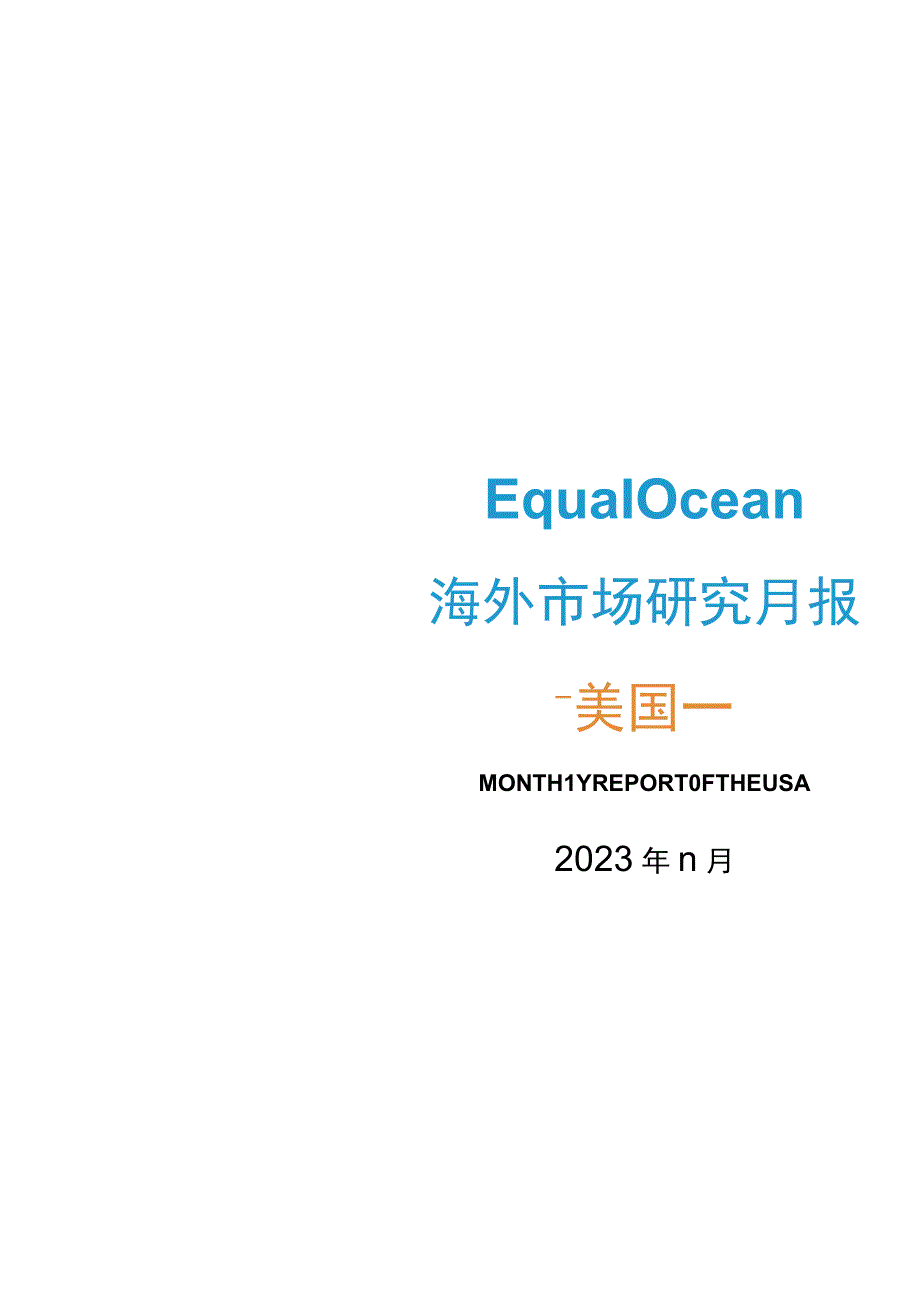 EqualOcean

海外市场研究月报

-美国一

MONTH1YREPORT0FTHEUSA

2023年n月